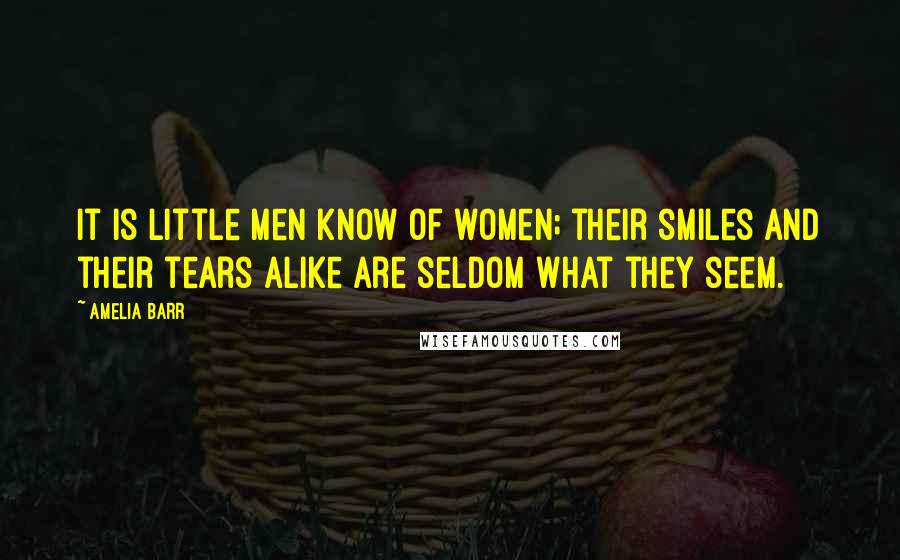 IT IS LITTLE MEN KNOW OF WOMEN; THEIR SMILES AND THEIR TEARS ALIKE ARE SELDOM WHAT THEY SEEM.

~ AMELIA BARR

WISEFAMOUSQUOTES.COM